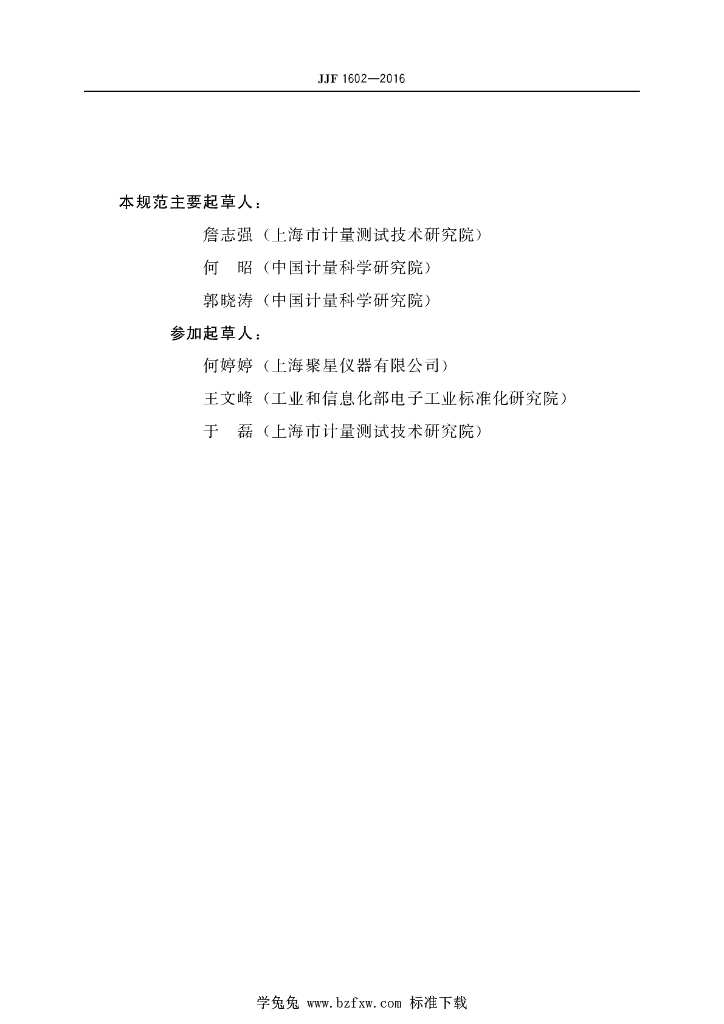 JJF 1602—2016

本规范主要起草人：

詹志强（上海市计量测试技术研究院）

何　昭（中国计量科学研究院）

郭晓涛（中国计量科学研究院）

参加起草人：

何婷婷（上海聚星仪器有限公司）

王文峰（工业和信息化部电子工业标准化研究院）

于　磊（上海市计量测试技术研究院）

学兔兔 www.bzfxw.com 标准下载